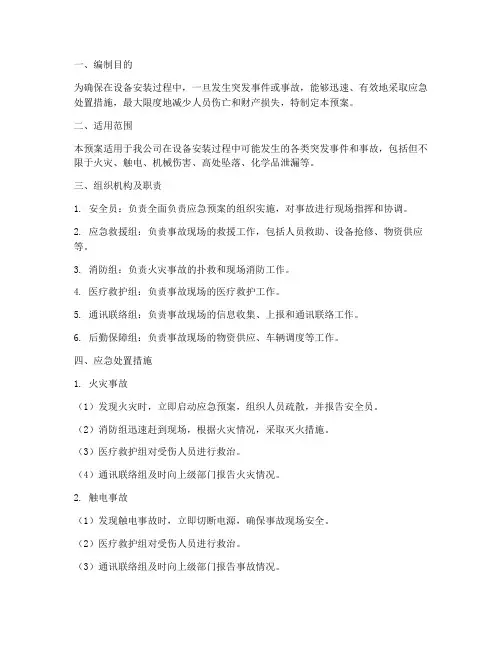 一、编制目的

为确保在设备安装过程中，一旦发生突发事件或事故，能够迅速、有效地采取应急处置措施，最大限度地减少人员伤亡和财产损失，特制定本预案。

二、适用范围

本预案适用于我公司在设备安装过程中可能发生的各类突发事件和事故，包括但不限于火灾、触电、机械伤害、高处坠落、化学品泄漏等。

三、组织机构及职责

1. 安全员：负责全面负责应急预案的组织实施，对事故进行现场指挥和协调。

2. 应急救援组：负责事故现场的救援工作，包括人员救助、设备抢修、物资供应等。

3. 消防组：负责火灾事故的扑救和现场消防工作。

4. 医疗救护组：负责事故现场的医疗救护工作。

5. 通讯联络组：负责事故现场的信息收集、上报和通讯联络工作。

6. 后勤保障组：负责事故现场的物资供应、车辆调度等工作。

四、应急处置措施

1. 火灾事故

（1）发现火灾时，立即启动应急预案，组织人员疏散，并报告安全员。

（2）消防组迅速赶到现场，根据火灾情况，采取灭火措施。

（3）医疗救护组对受伤人员进行救治。

（4）通讯联络组及时向上级部门报告火灾情况。

2. 触电事故

（1）发现触电事故时，立即切断电源，确保事故现场安全。

（2）医疗救护组对受伤人员进行救治。

（3）通讯联络组及时向上级部门报告事故情况。